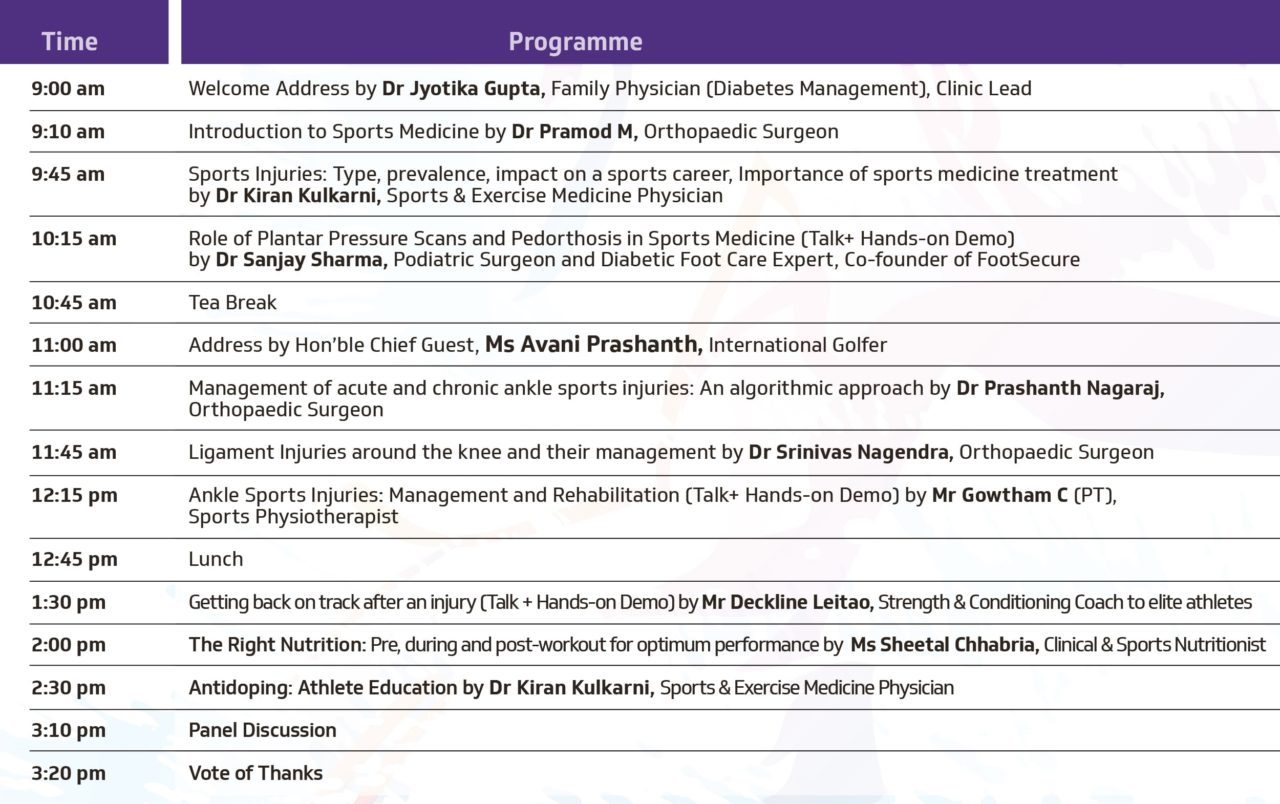 | Time | Programme |
|---|---|
| 9:00 am | Welcome Address by Dr Jyotika Gupta, Family Physician (Diabetes Management), Clinic Lead |
| 9:10 am | Introduction to Sports Medicine by Dr Pramod M, Orthopaedic Surgeon |
| 9:45 am | Sports Injuries: Type, prevalence, impact on a sports career, Importance of sports medicine treatment by Dr Kiran Kulkarni, Sports & Exercise Medicine Physician |
| 10:15 am | Role of Plantar Pressure Scans and Pedorthosis in Sports Medicine (Talk+ Hands-on Demo) by Dr Sanjay Sharma, Podiatric Surgeon and Diabetic Foot Care Expert, Co-founder of FootSecure |
| 10:45 am | Tea Break |
| 11:00 am | Address by Hon'ble Chief Guest, Ms Avani Prashanth, International Golfer |
| 11:15 am | Management of acute and chronic ankle sports injuries: An algorithmic approach by Dr Prashanth Nagaraj, Orthopaedic Surgeon |
| 11:45 am | Ligament Injuries around the knee and their management by Dr Srinivas Nagendra, Orthopaedic Surgeon |
| 12:15 pm | Ankle Sports Injuries: Management and Rehabilitation (Talk+ Hands-on Demo) by Mr Gowtham C (PT), Sports Physiotherapist |
| 12:45 pm | Lunch |
| 1:30 pm | Getting back on track after an injury (Talk + Hands-on Demo) by Mr Deckline Leitao, Strength & Conditioning Coach to elite athletes |
| 2:00 pm | The Right Nutrition: Pre, during and post-workout for optimum performance by Ms Sheetal Chhabria, Clinical & Sports Nutritionist |
| 2:30 pm | Antidoping: Athlete Education by Dr Kiran Kulkarni, Sports & Exercise Medicine Physician |
| 3:10 pm | Panel Discussion |
| 3:20 pm | Vote of Thanks |